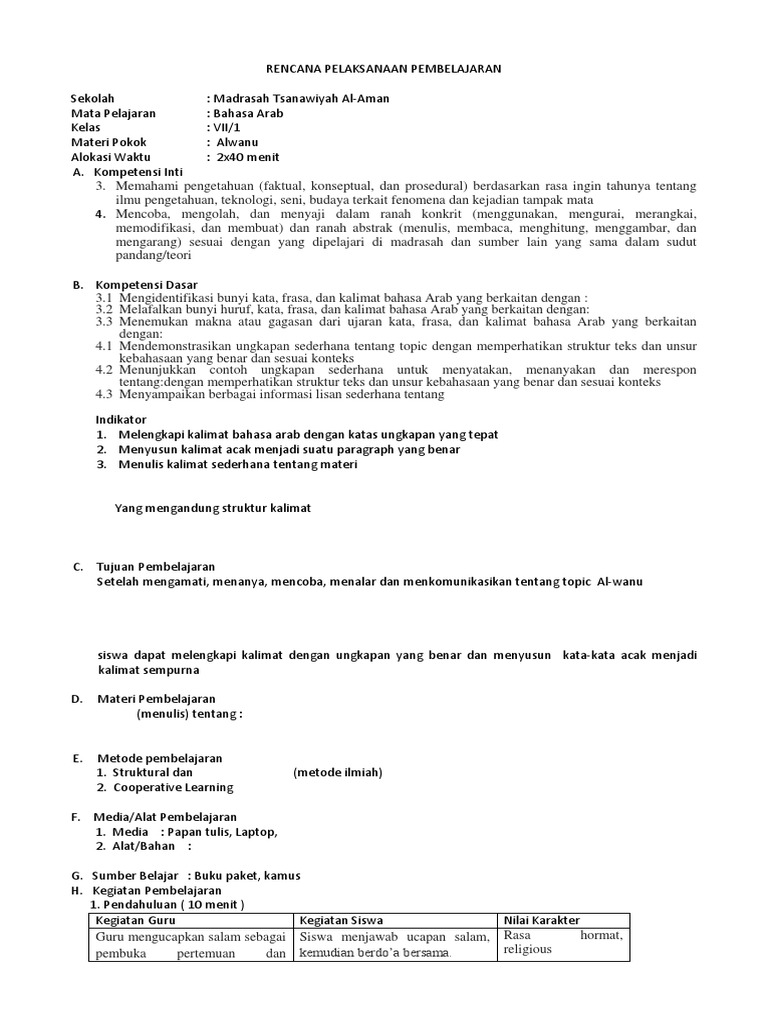 RENCANA PELAKSANAAN PEMBELAJARAN

Sekolah : Madrasah Tsanawiyah Al-Aman
Mata Pelajaran : Bahasa Arab
Kelas : VII/1
Materi Pokok : Alwanu
Alokasi Waktu : 2x40 menit

A. Kompetensi Inti
3. Memahami pengetahuan (faktual, konseptual, dan prosedural) berdasarkan rasa ingin tahunya tentang ilmu pengetahuan, teknologi, seni, budaya terkait fenomena dan kejadian tampak mata
4. Mencoba, mengolah, dan menyaji dalam ranah konkrit (menggunakan, mengurai, merangkai, memodifikasi, dan membuat) dan ranah abstrak (menulis, membaca, menghitung, menggambar, dan mengarang) sesuai dengan yang dipelajari di madrasah dan sumber lain yang sama dalam sudut pandang/teori

B. Kompetensi Dasar
3.1 Mengidentifikasi bunyi kata, frasa, dan kalimat bahasa Arab yang berkaitan dengan :
3.2 Melafalkan bunyi huruf, kata, frasa, dan kalimat bahasa Arab yang berkaitan dengan:
3.3 Menemukan makna atau gagasan dari ujaran kata, frasa, dan kalimat bahasa Arab yang berkaitan dengan:
4.1 Mendemonstrasikan ungkapan sederhana tentang topic dengan memperhatikan struktur teks dan unsur kebahasaan yang benar dan sesuai konteks
4.2 Menunjukkan contoh ungkapan sederhana untuk menyatakan, menanyakan dan merespon tentang:dengan memperhatikan struktur teks dan unsur kebahasaan yang benar dan sesuai konteks
4.3 Menyampaikan berbagai informasi lisan sederhana tentang

Indikator
1. Melengkapi kalimat bahasa arab dengan katas ungkapan yang tepat
2. Menyusun kalimat acak menjadi suatu paragraph yang benar
3. Menulis kalimat sederhana tentang materi

Yang mengandung struktur kalimat

C. Tujuan Pembelajaran
Setelah mengamati, menanya, mencoba, menalar dan menkomunikasikan tentang topic Al-wanu

siswa dapat melengkapi kalimat dengan ungkapan yang benar dan menyusun kata-kata acak menjadi kalimat sempurna

D. Materi Pembelajaran
(menulis) tentang :

E. Metode pembelajaran
1. Struktural dan (metode ilmiah)
2. Cooperative Learning

F. Media/Alat Pembelajaran
1. Media : Papan tulis, Laptop,
2. Alat/Bahan :

G. Sumber Belajar : Buku paket, kamus
H. Kegiatan Pembelajaran
1. Pendahuluan ( 10 menit )

| Kegiatan Guru | Kegiatan Siswa | Nilai Karakter |
|---|---|---|
| Guru mengucapkan salam sebagai pembuka pertemuan dan | Siswa menjawab ucapan salam, kemudian berdo'a bersama. | Rasa hormat, religious |